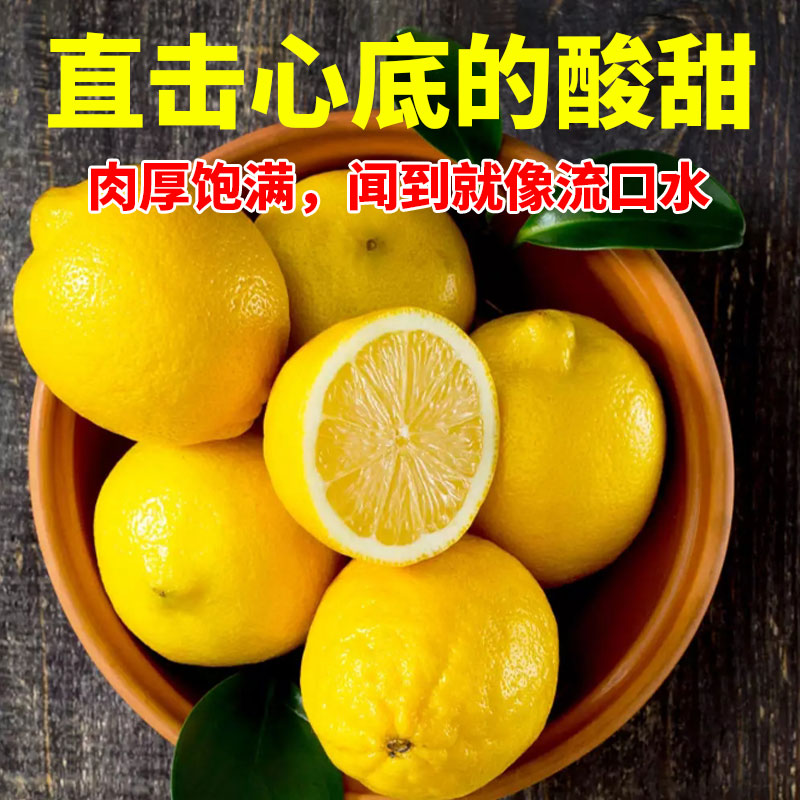 直击心底的酸甜

肉厚饱满，闻到就像流口水